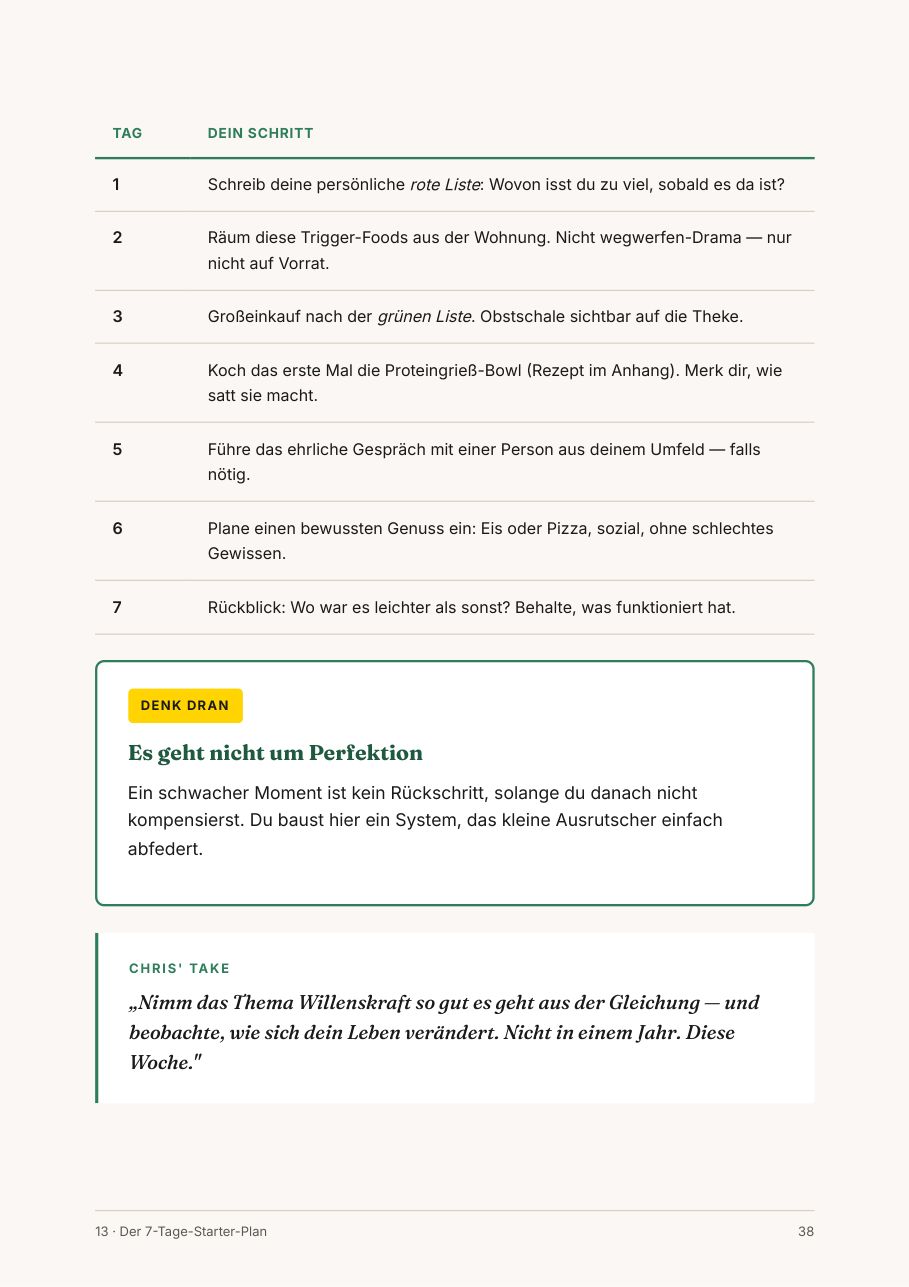 | TAG | DEIN SCHRITT |
|---|---|
| 1 | Schreib deine persönliche rote Liste: Wovon isst du zu viel, sobald es da ist? |
| 2 | Räum diese Trigger-Foods aus der Wohnung. Nicht wegwerfen-Drama — nur nicht auf Vorrat. |
| 3 | Großeinkauf nach der grünen Liste. Obstschale sichtbar auf die Theke. |
| 4 | Koch das erste Mal die Proteingrieß-Bowl (Rezept im Anhang). Merk dir, wie satt sie macht. |
| 5 | Führe das ehrliche Gespräch mit einer Person aus deinem Umfeld — falls nötig. |
| 6 | Plane einen bewussten Genuss ein: Eis oder Pizza, sozial, ohne schlechtes Gewissen. |
| 7 | Rückblick: Wo war es leichter als sonst? Behalte, was funktioniert hat. |

DENK DRAN

Es geht nicht um Perfektion

Ein schwacher Moment ist kein Rückschritt, solange du danach nicht kompensierst. Du baust hier ein System, das kleine Ausrutscher einfach abfedert.

CHRIS' TAKE

„Nimm das Thema Willenskraft so gut es geht aus der Gleichung — und beobachte, wie sich dein Leben verändert. Nicht in einem Jahr. Diese Woche."

13 · Der 7-Tage-Starter-Plan

38